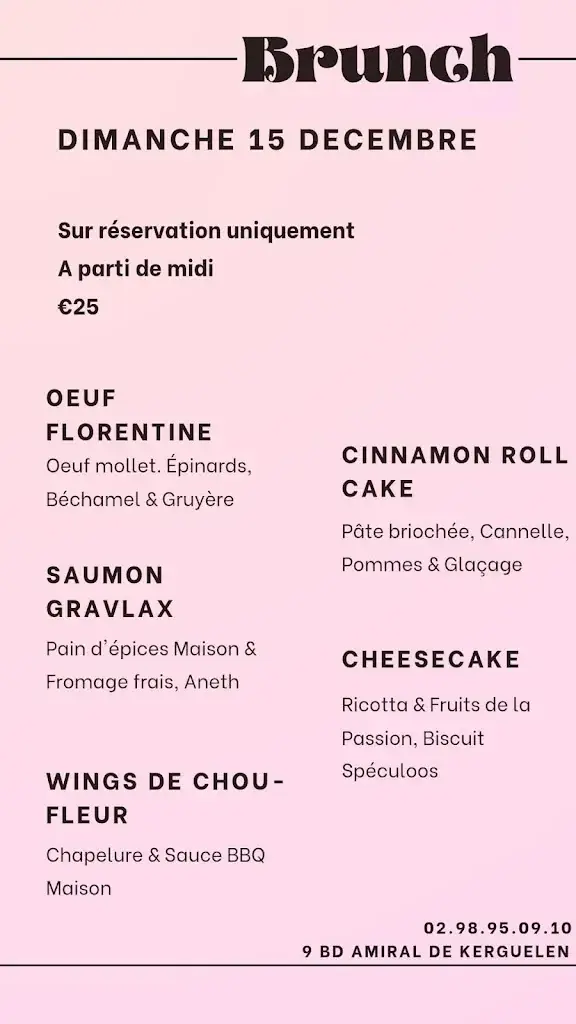 Brunch

DIMANCHE 15 DECEMBRE

Sur réservation uniquement
A parti de midi
€25

OEUF FLORENTINE
Oeuf mollet. Épinards, Béchamel & Gruyère

SAUMON GRAVLAX
Pain d'épices Maison & Fromage frais, Aneth

WINGS DE CHOU-FLEUR
Chapelure & Sauce BBQ Maison

CINNAMON ROLL CAKE
Pâte briochée, Cannelle, Pommes & Glaçage

CHEESECAKE
Ricotta & Fruits de la Passion, Biscuit Spéculoos

02.98.95.09.10
9 BD AMIRAL DE KERGUELEN